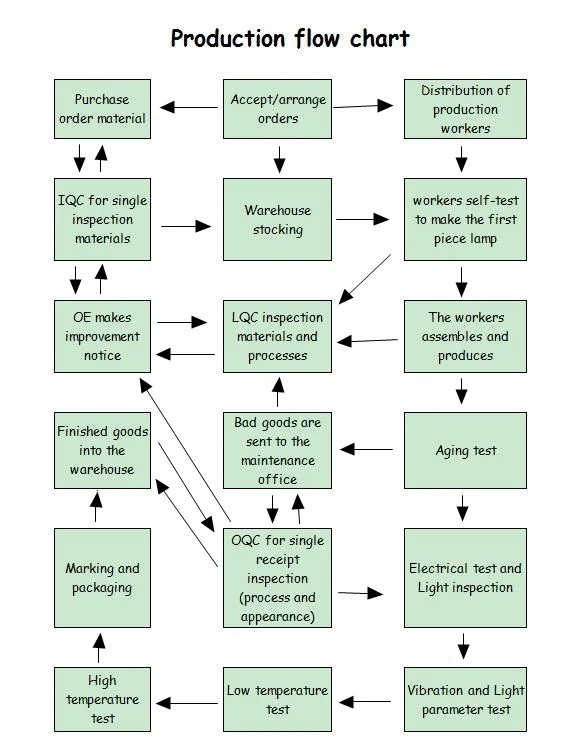 Production flow chart

Purchase order material

Accept/arrange orders

Distribution of production workers

IQC for single inspection materials

Warehouse stocking

workers self-test to make the first piece lamp

OE makes improvement notice

LQC inspection materials and processes

The workers assembles and produces

Finished goods into the warehouse

Bad goods are sent to the maintenance office

Aging test

Marking and packaging

OQC for single receipt inspection (process and appearance)

Electrical test and Light inspection

High temperature test

Low temperature test

Vibration and Light parameter test